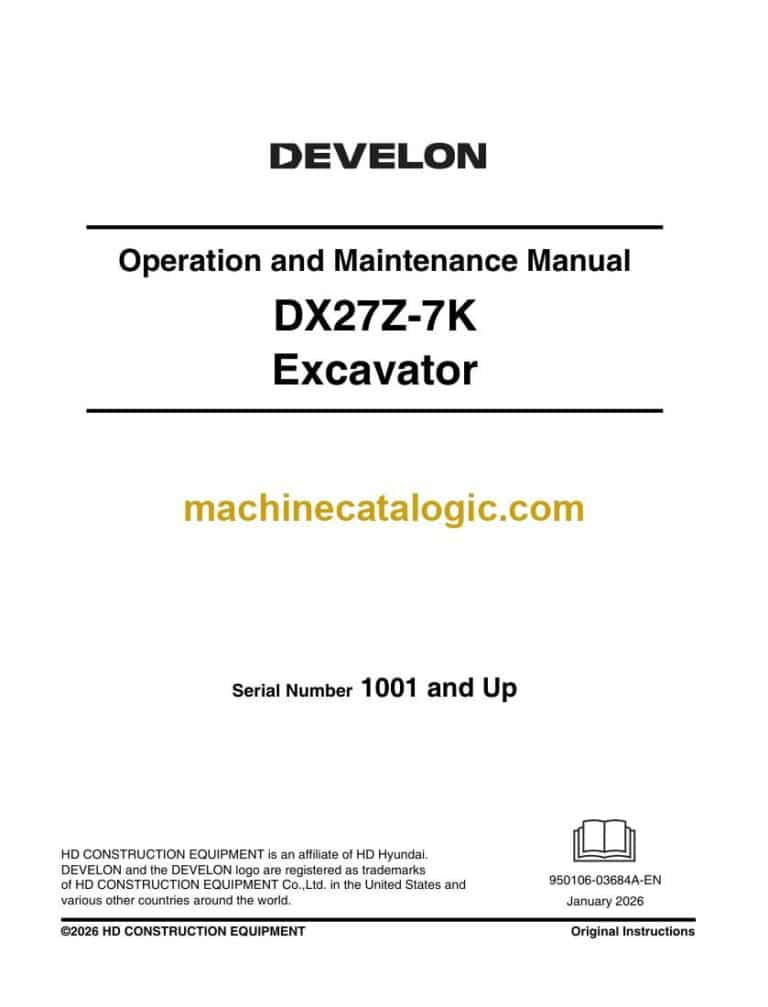 DEVELON

Operation and Maintenance Manual

DX27Z-7K
Excavator

machinecatalogic.com

Serial Number 1001 and Up

HD CONSTRUCTION EQUIPMENT is an affiliate of HD Hyundai. DEVELON and the DEVELON logo are registered as trademarks of HD CONSTRUCTION EQUIPMENT Co.,Ltd. in the United States and various other countries around the world.

950106-03684A-EN
January 2026

©2026 HD CONSTRUCTION EQUIPMENT

Original Instructions